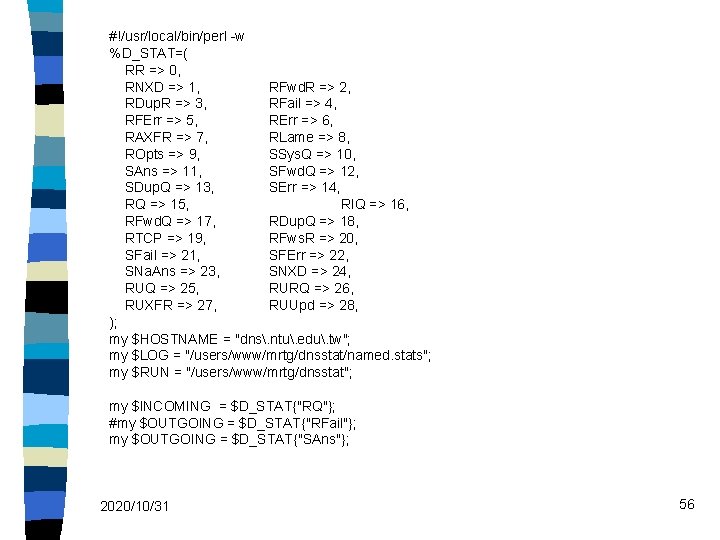 #!/usr/local/bin/perl -w
%D_STAT=(
RR => 0,
RNXD => 1, RFwdR => 2,
RDupR => 3, RFail => 4,
RFErr => 5, RErr => 6,
RAXFR => 7, RLame => 8,
ROpts => 9, SSysQ => 10,
SAns => 11, SFwdQ => 12,
SDupQ => 13, SErr => 14,
RQ => 15, RIQ => 16,
RFwdQ => 17, RDupQ => 18,
RTCP => 19, RFwsR => 20,
SFail => 21, SFErr => 22,
SNaAns => 23, SNXD => 24,
RUQ => 25, RURQ => 26,
RUXFR => 27, RUUpd => 28,
);
my $HOSTNAME = "dns\.ntu\.edu\.tw";
my $LOG = "/users/www/mrtg/dnsstat/named.stats";
my $RUN = "/users/www/mrtg/dnsstat";

my $INCOMING = $D_STAT{"RQ"};
#my $OUTGOING = $D_STAT{"RFail"};
my $OUTGOING = $D_STAT{"SAns"};

2020/10/31

56